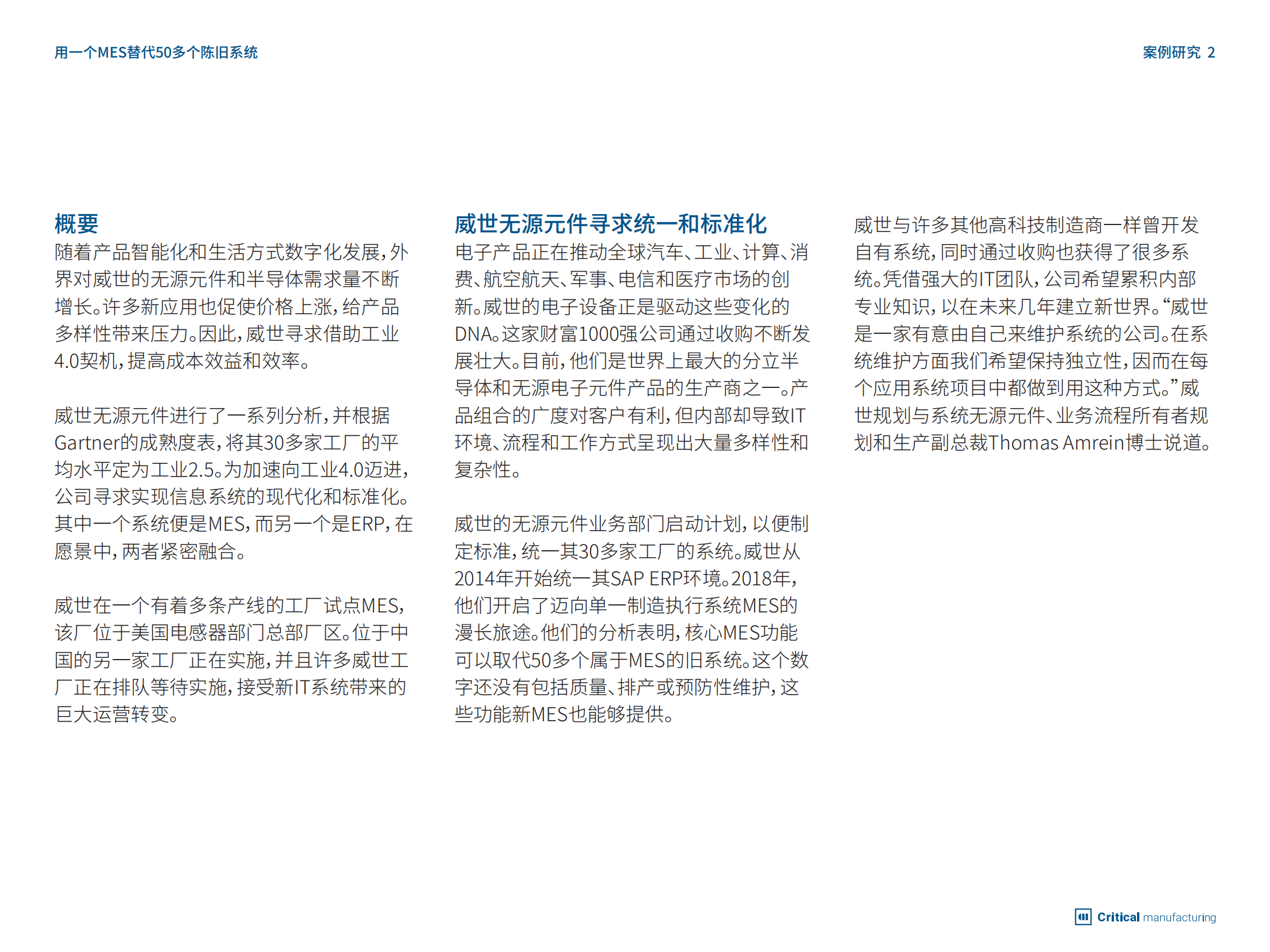 用一个MES替代50多个陈旧系统

案例研究 2

概要
随着产品智能化和生活方式数字化发展，外界对威世的无源元件和半导体需求量不断增长。许多新应用也促使价格上涨，给产品多样性带来压力。因此，威世寻求借助工业4.0契机，提高成本效益和效率。

威世无源元件进行了一系列分析，并根据Gartner的成熟度表，将其30多家工厂的平均水平定为工业2.5。为加速向工业4.0迈进，公司寻求实现信息系统的现代化和标准化。其中一个系统便是MES，而另一个是ERP，在愿景中，两者紧密融合。

威世在一个有着多条产线的工厂试点MES，该厂位于美国电感器部门总部厂区。位于中国的另一家工厂正在实施，并且许多威世工厂正在排队等待实施，接受新IT系统带来的巨大运营转变。

威世无源元件寻求统一和标准化
电子产品正在推动全球汽车、工业、计算、消费、航空航天、军事、电信和医疗市场的创新。威世的电子设备正是驱动这些变化的DNA。这家财富1000强公司通过收购不断发展壮大。目前，他们是世界上最大的分立半导体和无源电子元件产品的生产商之一。产品组合的广度对客户有利，但内部却导致IT环境、流程和工作方式呈现出大量多样性和复杂性。

威世的无源元件业务部门启动计划，以便制定标准，统一其30多家工厂的系统。威世从2014年开始统一其SAP ERP环境。2018年，他们开启了迈向单一制造执行系统MES的漫长旅途。他们的分析表明，核心MES功能可以取代50多个属于MES的旧系统。这个数字还没有包括质量、排产或预防性维护，这些功能新MES也能够提供。

威世与许多其他高科技制造商一样曾开发自有系统，同时通过收购也获得了很多系统。凭借强大的IT团队，公司希望累积内部专业知识，以在未来几年建立新世界。“威世是一家有意由自己来维护系统的公司。在系统维护方面我们希望保持独立性，因而在每个应用系统项目中都做到用这种方式。”威世规划与系统无源元件、业务流程所有者规划和生产副总裁Thomas Amrein博士说道。

Critical manufacturing